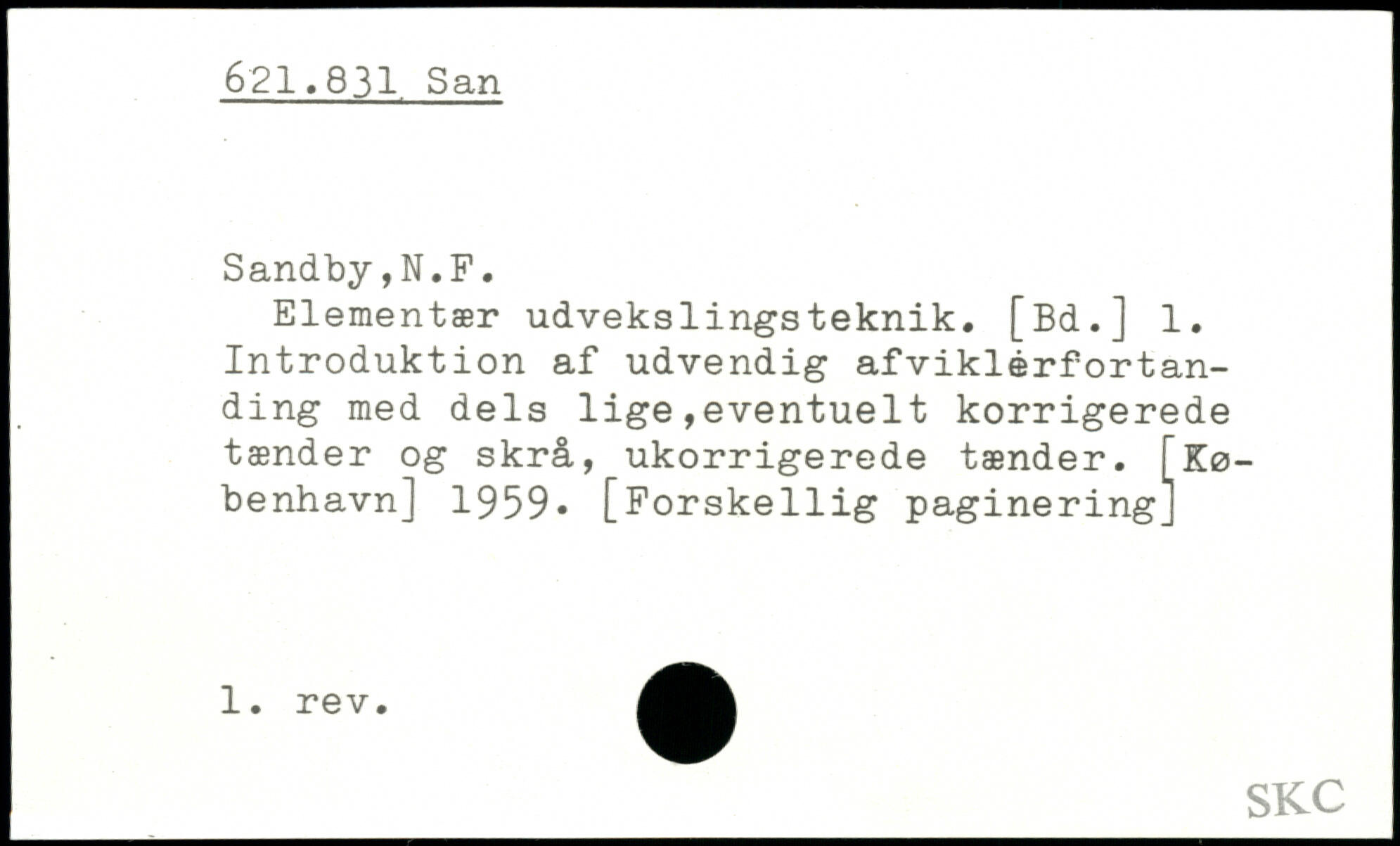 621.831 San

Sandby,N.F.

Elementær udvekslingsteknik. [Bd.] 1. Introduktion af udvendig afviklerfortanding med dels lige,eventuelt korrigerede tænder og skrå, ukorrigerede tænder. [København] 1959. [Forskellig paginering]

1. rev.

SKC